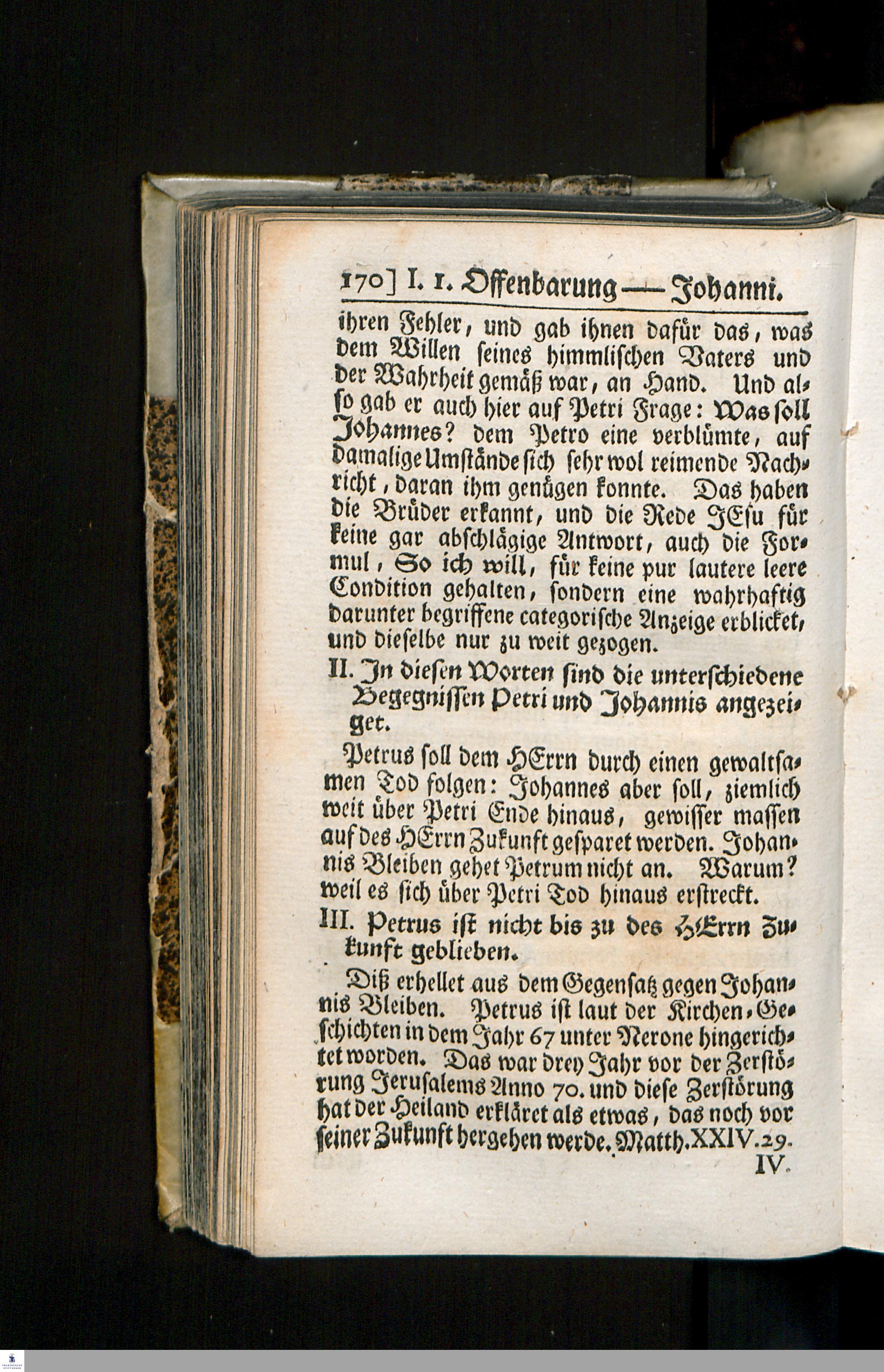 170] I. 1. Offenbarung — Johanni.

ihren Fehler, und gab ihnen dafür das, was dem Willen seines himmlischen Vaters und der Wahrheit gemäß war, an Hand. Und also gab er auch hier auf Petri Frage: Was soll Johannes? dem Petro eine verblümte, auf damalige Umstände sich sehr wol reimende Nachricht, daran ihm genügen konnte. Das haben die Brüder erkannt, und die Rede JEsu für keine gar abschlägige Antwort, auch die Formul, So ich will, für keine pur lautere leere Condition gehalten, sondern eine wahrhaftig darunter begriffene categorische Anzeige erblicket, und dieselbe nur zu weit gezogen.

II. In diesen Worten sind die unterschiedene Begegnissen Petri und Johannis angezeiget.

Petrus soll dem HErrn durch einen gewaltsamen Tod folgen: Johannes aber soll, ziemlich weit über Petri Ende hinaus, gewisser massen auf des HErrn Zukunft gesparet werden. Johannis Bleiben gehet Petrum nicht an. Warum? weil es sich über Petri Tod hinaus erstreckt.

III. Petrus ist nicht bis zu des HErrn Zukunft geblieben.

Diß erhellet aus dem Gegensatz gegen Johannis Bleiben. Petrus ist laut der Kirchen-Geschichten in dem Jahr 67 unter Nerone hingerichtet worden. Das war drey Jahr vor der Zerstörung Jerusalems Anno 70. und diese Zerstörung hat der Heiland erkläret als etwas, das noch vor seiner Zukunft hergehen werde. Matth. XXIV. 29.

IV.